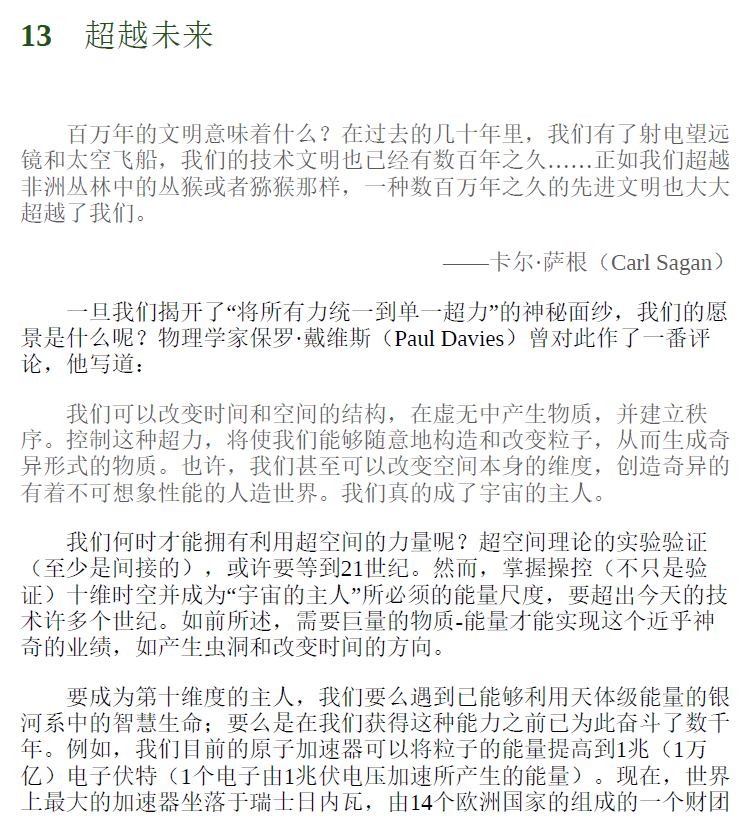 13 超越未来

百万年的文明意味着什么？在过去的几十年里，我们有了射电望远镜和太空飞船，我们的技术文明也已经有数百年之久……正如我们超越非洲丛林中的丛猴或者猕猴那样，一种数百万年之久的先进文明也大大超越了我们。

——卡尔·萨根（Carl Sagan）

一旦我们揭开了“将所有力统一到单一超力”的神秘面纱，我们的愿景是什么呢？物理学家保罗·戴维斯（Paul Davies）曾对此作了一番评论，他写道：

我们可以改变时间和空间的结构，在虚无中产生物质，并建立秩序。控制这种超力，将使我们能够随意地构造和改变粒子，从而生成奇异形式的物质。也许，我们甚至可以改变空间本身的维度，创造奇异的有着不可想象性能的人造世界。我们真的成了宇宙的主人。

我们何时才能拥有利用超空间的力量呢？超空间理论的实验验证（至少是间接的），或许要等到21世纪。然而，掌握操控（不只是验证）十维时空并成为“宇宙的主人”所必须的能量尺度，要超出今天的技术许多个世纪。如前所述，需要巨量的物质-能量才能实现这个近乎神奇的业绩，如产生虫洞和改变时间的方向。

要成为第十维度的主人，我们要么遇到已能够利用天体级能量的银河系中的智慧生命；要么是在我们获得这种能力之前已为此奋斗了数千年。例如，我们目前的原子加速器可以将粒子的能量提高到1兆（1万亿）电子伏特（1个电子由1兆伏电压加速所产生的能量）。现在，世界上最大的加速器坐落于瑞士日内瓦，由14个欧洲国家的组成的一个财团